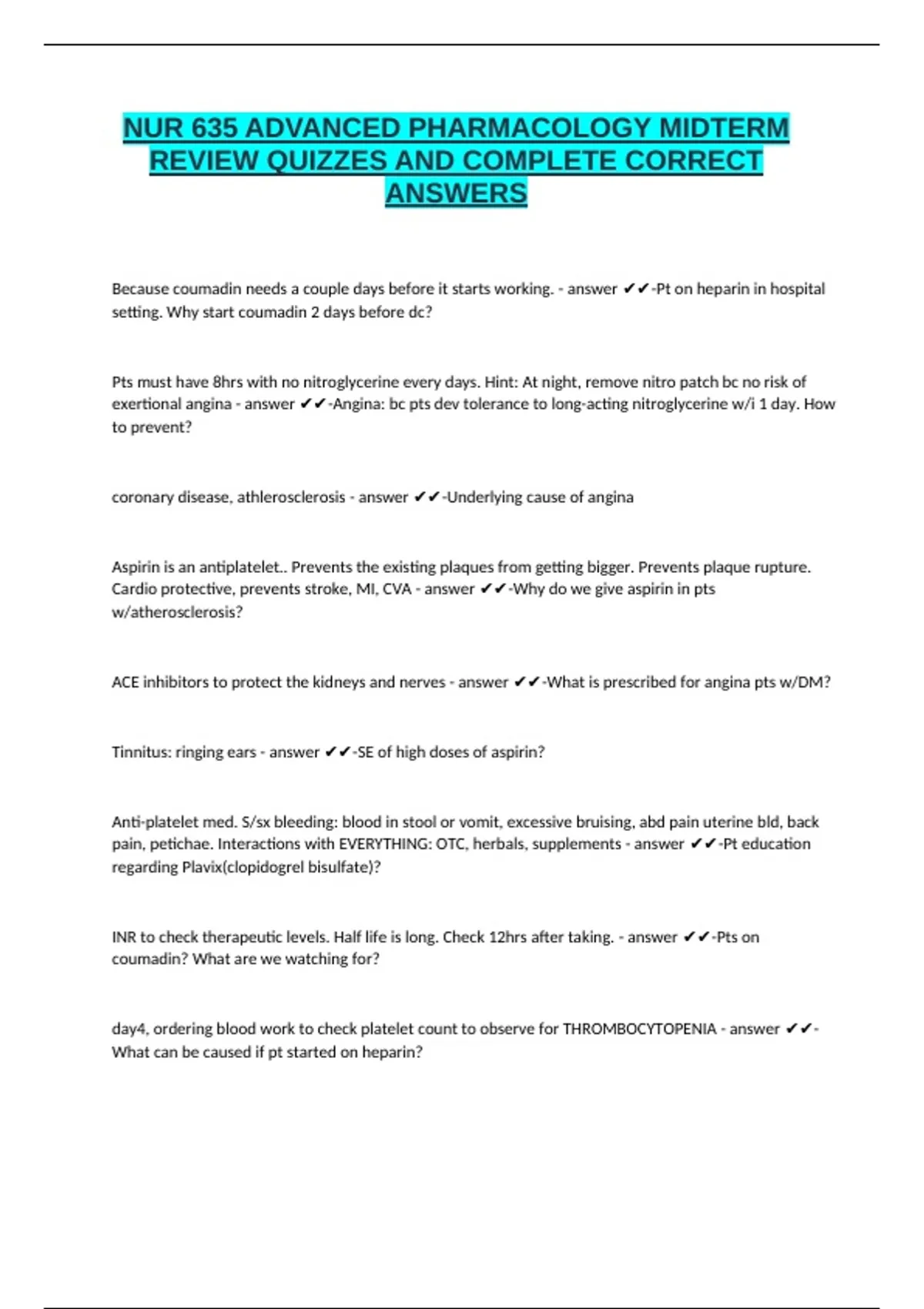 NUR 635 ADVANCED PHARMACOLOGY MIDTERM REVIEW QUIZZES AND COMPLETE CORRECT ANSWERS

Because coumadin needs a couple days before it starts working. - answer ✔✔-Pt on heparin in hospital setting. Why start coumadin 2 days before dc?

Pts must have 8hrs with no nitroglycerine every days. Hint: At night, remove nitro patch bc no risk of exertional angina - answer ✔✔-Angina: bc pts dev tolerance to long-acting nitroglycerine w/i 1 day. How to prevent?

coronary disease, athlerosclerosis - answer ✔✔-Underlying cause of angina

Aspirin is an antiplatelet.. Prevents the existing plaques from getting bigger. Prevents plaque rupture. Cardio protective, prevents stroke, MI, CVA - answer ✔✔-Why do we give aspirin in pts w/atherosclerosis?

ACE inhibitors to protect the kidneys and nerves - answer ✔✔-What is prescribed for angina pts w/DM?

Tinnitus: ringing ears - answer ✔✔-SE of high doses of aspirin?

Anti-platelet med. S/sx bleeding: blood in stool or vomit, excessive bruising, abd pain uterine bld, back pain, petichae. Interactions with EVERYTHING: OTC, herbals, supplements - answer ✔✔-Pt education regarding Plavix(clopidogrel bisulfate)?

INR to check therapeutic levels. Half life is long. Check 12hrs after taking. - answer ✔✔-Pts on coumadin? What are we watching for?

day4, ordering blood work to check platelet count to observe for THROMBOCYTOPENIA - answer ✔✔-What can be caused if pt started on heparin?